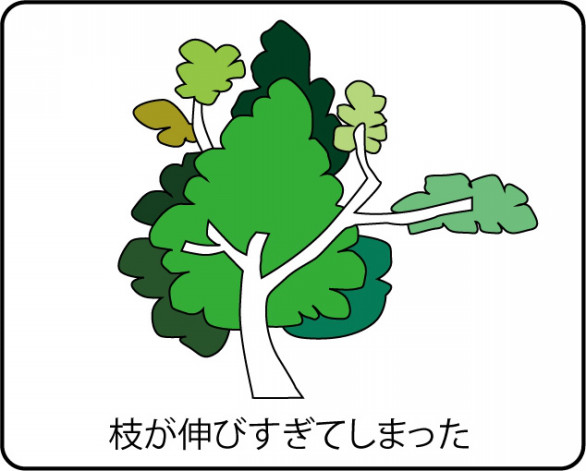 枝が伸びすぎてしまった